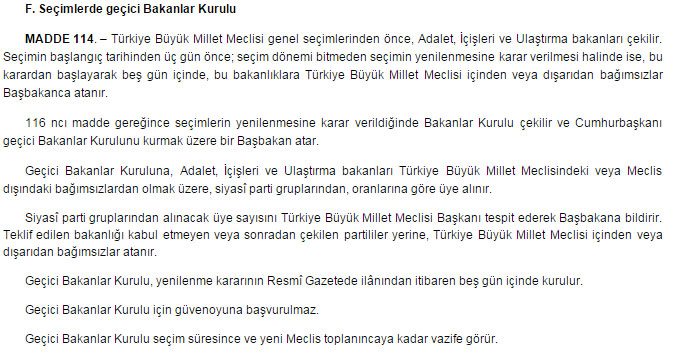 F. Seçimlerde geçici Bakanlar Kurulu

MADDE 114. – Türkiye Büyük Millet Meclisi genel seçimlerinden önce, Adalet, İçişleri ve Ulaştırma bakanları çekilir. Seçimin başlangıç tarihinden üç gün önce; seçim dönemi bitmeden seçimin yenilenmesine karar verilmesi halinde ise, bu karardan başlayarak beş gün içinde, bu bakanlıklara Türkiye Büyük Millet Meclisi içinden veya dışarıdan bağımsızlar Başbakanca atanır.

116 ncı madde gereğince seçimlerin yenilenmesine karar verildiğinde Bakanlar Kurulu çekilir ve Cumhurbaşkanı geçici Bakanlar Kurulunu kurmak üzere bir Başbakan atar.

Geçici Bakanlar Kuruluna, Adalet, İçişleri ve Ulaştırma bakanları Türkiye Büyük Millet Meclisindeki veya Meclis dışındaki bağımsızlardan olmak üzere, siyasî parti gruplarından, oranlarına göre üye alınır.

Siyasî parti gruplarından alınacak üye sayısını Türkiye Büyük Millet Meclisi Başkanı tespit ederek Başbakana bildirir. Teklif edilen bakanlığı kabul etmeyen veya sonradan çekilen partililer yerine, Türkiye Büyük Millet Meclisi içinden veya dışarıdan bağımsızlar atanır.

Geçici Bakanlar Kurulu, yenilenme kararının Resmî Gazetede ilânından itibaren beş gün içinde kurulur.

Geçici Bakanlar Kurulu için güvenoyuna başvurulmaz.

Geçici Bakanlar Kurulu seçim süresince ve yeni Meclis toplanıncaya kadar vazife görür.